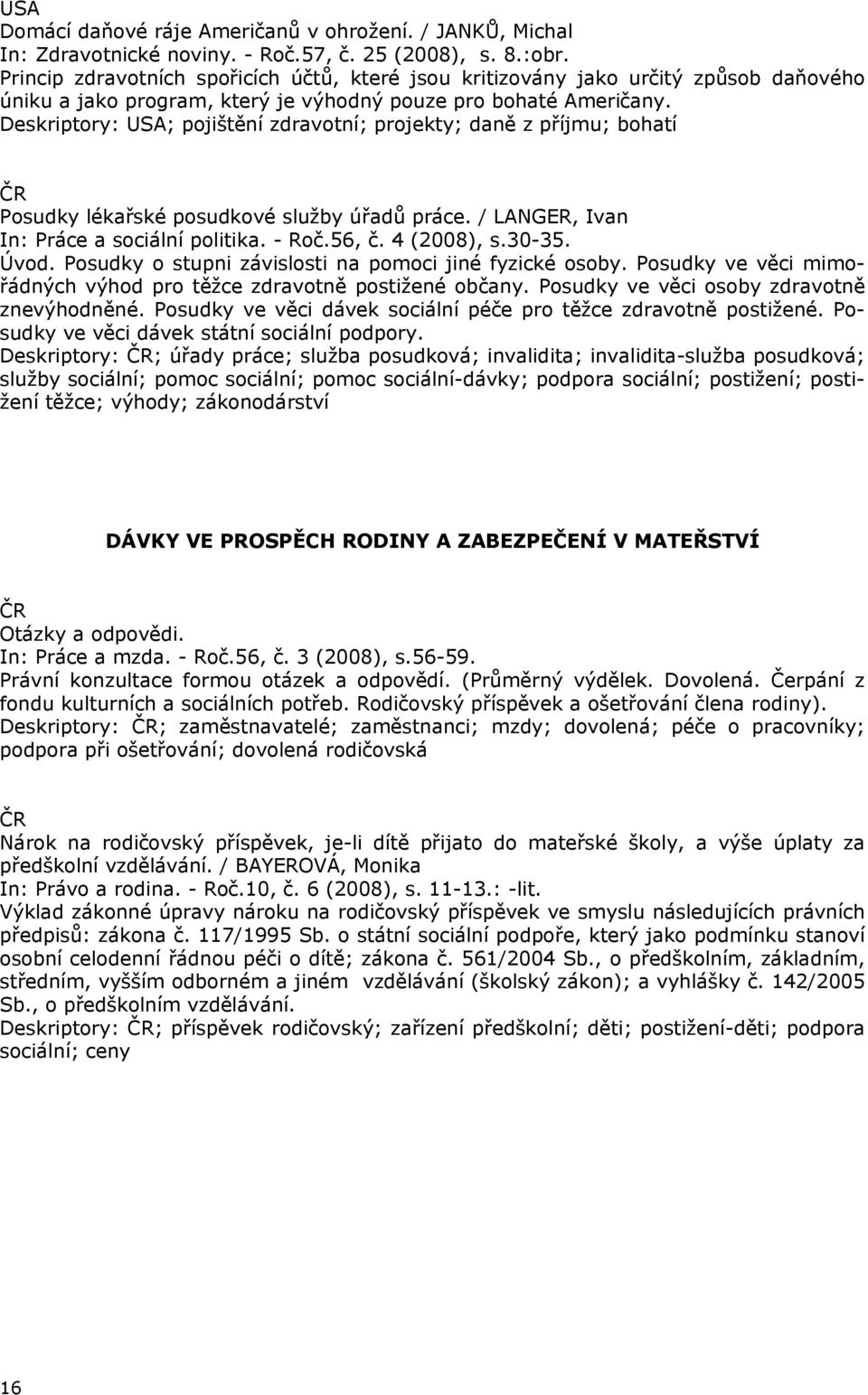 USA
Domácí daňové ráje Američanů v ohrožení. / JANKŮ, Michal
In: Zdravotnické noviny. - Roč.57, č. 25 (2008), s. 8.:obr.
Princip zdravotních spořicích účtů, které jsou kritizovány jako určitý způsob daňového úniku a jako program, který je výhodný pouze pro bohaté Američany.
Deskriptory: USA; pojištění zdravotní; projekty; daně z příjmu; bohatí

ČR
Posudky lékařské posudkové služby úřadů práce. / LANGER, Ivan
In: Práce a sociální politika. - Roč.56, č. 4 (2008), s.30-35.
Úvod. Posudky o stupni závislosti na pomoci jiné fyzické osoby. Posudky ve věci mimořádných výhod pro těžce zdravotně postižené občany. Posudky ve věci osoby zdravotně znevýhodněné. Posudky ve věci dávek sociální péče pro těžce zdravotně postižené. Posudky ve věci dávek státní sociální podpory.
Deskriptory: ČR; úřady práce; služba posudková; invalidita; invalidita-služba posudková; služby sociální; pomoc sociální; pomoc sociální-dávky; podpora sociální; postižení; postižení těžce; výhody; zákonodárství

DÁVKY VE PROSPĚCH RODINY A ZABEZPEČENÍ V MATEŘSTVÍ

ČR
Otázky a odpovědi.
In: Práce a mzda. - Roč.56, č. 3 (2008), s.56-59.
Právní konzultace formou otázek a odpovědí. (Průměrný výdělek. Dovolená. Čerpání z fondu kulturních a sociálních potřeb. Rodičovský příspěvek a ošetřování člena rodiny).
Deskriptory: ČR; zaměstnavatelé; zaměstnanci; mzdy; dovolená; péče o pracovníky; podpora při ošetřování; dovolená rodičovská

ČR
Nárok na rodičovský příspěvek, je-li dítě přijato do mateřské školy, a výše úplaty za předškolní vzdělávání. / BAYEROVÁ, Monika
In: Právo a rodina. - Roč.10, č. 6 (2008), s. 11-13.: -lit.
Výklad zákonné úpravy nároku na rodičovský příspěvek ve smyslu následujících právních předpisů: zákona č. 117/1995 Sb. o státní sociální podpoře, který jako podmínku stanoví osobní celodenní řádnou péči o dítě; zákona č. 561/2004 Sb., o předškolním, základním, středním, vyšším odborném a jiném vzdělávání (školský zákon); a vyhlášky č. 142/2005 Sb., o předškolním vzdělávání.
Deskriptory: ČR; příspěvek rodičovský; zařízení předškolní; děti; postižení-děti; podpora sociální; ceny

16